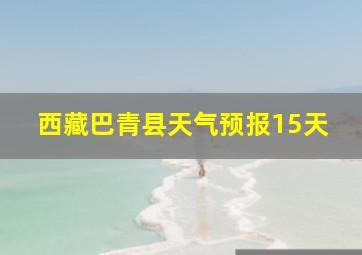 西藏巴青县天气预报15天